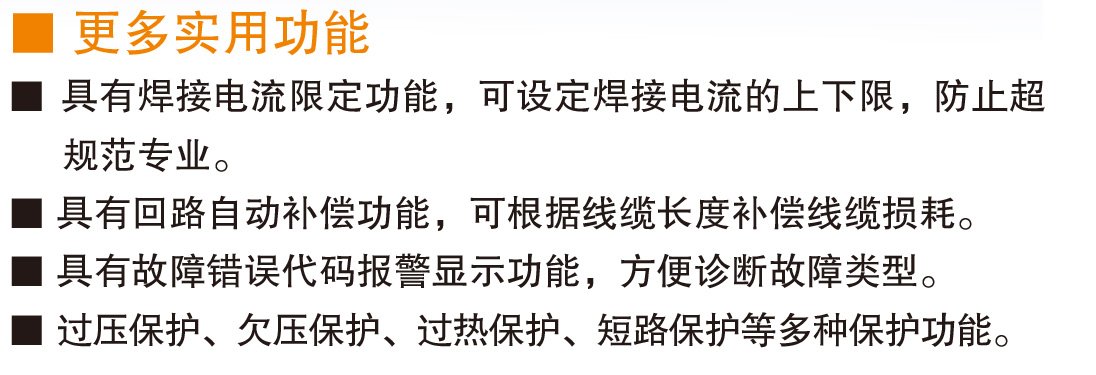 ■ 更多实用功能

■ 具有焊接电流限定功能，可设定焊接电流的上下限，防止超规范专业。

■ 具有回路自动补偿功能，可根据线缆长度补偿线缆损耗。

■ 具有故障错误代码报警显示功能，方便诊断故障类型。

■ 过压保护、欠压保护、过热保护、短路保护等多种保护功能。